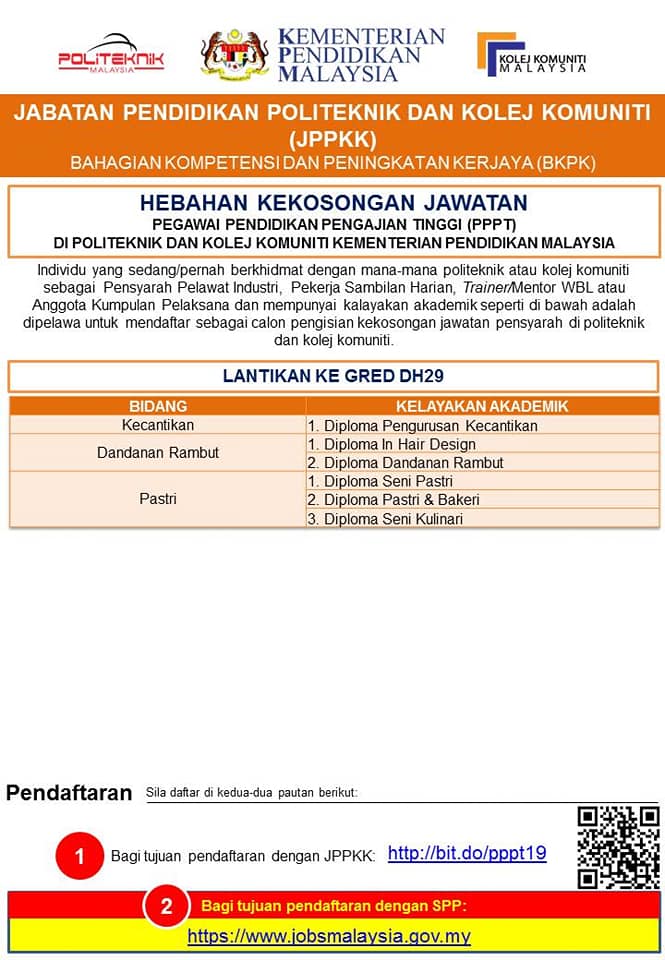 POLITEKNIK
MALAYSIA

KEMENTERIAN
PENDIDIKAN
MALAYSIA

KOLEJ KOMUNITI
MALAYSIA

JABATAN PENDIDIKAN POLITEKNIK DAN KOLEJ KOMUNITI (JPPKK)
BAHAGIAN KOMPETENSI DAN PENINGKATAN KERJAYA (BKPK)

HEBAHAN KEKOSONGAN JAWATAN
PEGAWAI PENDIDIKAN PENGAJIAN TINGGI (PPPT)
DI POLITEKNIK DAN KOLEJ KOMUNITI KEMENTERIAN PENDIDIKAN MALAYSIA

Individu yang sedang/pernah berkhidmat dengan mana-mana politeknik atau kolej komuniti sebagai Pensyarah Pelawat Industri, Pekerja Sambilan Harian, Trainer/Mentor WBL atau Anggota Kumpulan Pelaksana dan mempunyai kalayakan akademik seperti di bawah adalah dipelawa untuk mendaftar sebagai calon pengisian kekosongan jawatan pensyarah di politeknik dan kolej komuniti.

LANTIKAN KE GRED DH29

| BIDANG | KELAYAKAN AKADEMIK |
|---|---|
| Kecantikan | 1. Diploma Pengurusan Kecantikan |
| Dandanan Rambut | 1. Diploma In Hair Design |
| | 2. Diploma Dandanan Rambut |
| Pastri | 1. Diploma Seni Pastri |
| | 2. Diploma Pastri & Bakeri |
| | 3. Diploma Seni Kulinari |

Pendaftaran Sila daftar di kedua-dua pautan berikut:

1 Bagi tujuan pendaftaran dengan JPPKK: http://bit.do/pppt19

2 Bagi tujuan pendaftaran dengan SPP:
https://www.jobsmalaysia.gov.my